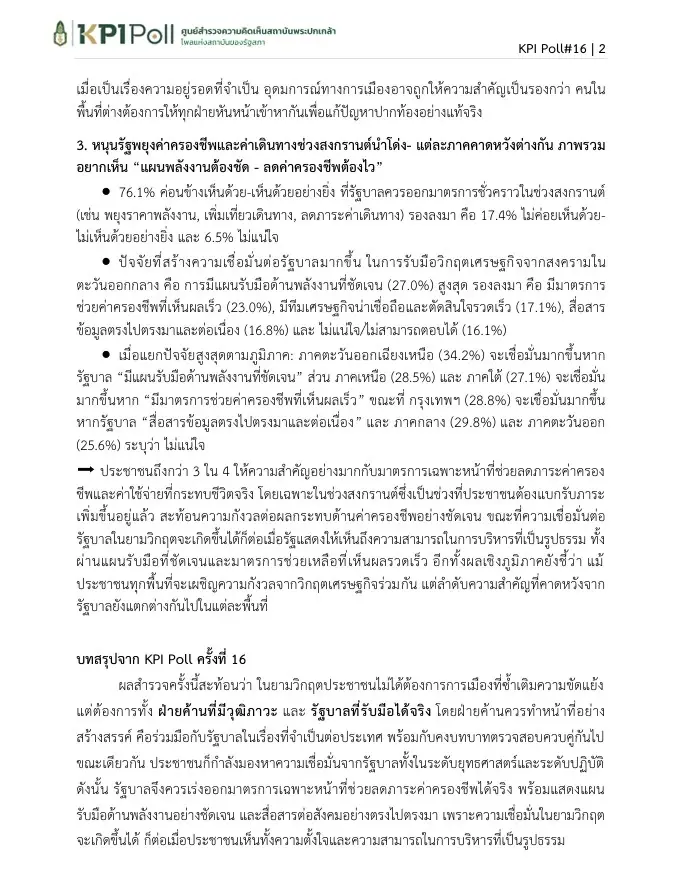 KPI Poll ศูนย์สำรวจความคิดเห็นสถาบันพระปกเกล้า โพลแห่งสถาบันของรัฐสภา

KPI Poll#16 | 2

เมื่อเป็นเรื่องความอยู่รอดที่จำเป็น อุดมการณ์ทางการเมืองอาจถูกให้ความสำคัญเป็นรองกว่า คนในพื้นที่ต่างต้องการให้ทุกฝ่ายหันหน้าเข้าหากันเพื่อแก้ปัญหาปากท้องอย่างแท้จริง

3. หนุนรัฐพยุงค่าครองชีพและค่าเดินทางช่วงสงกรานต์นำโด่ง- แต่ละภาคคาดหวังต่างกัน ภาพรวมอยากเห็น “แผนพลังงานต้องชัด - ลดค่าครองชีพต้องไว”

● 76.1% ค่อนข้างเห็นด้วย-เห็นด้วยอย่างยิ่ง ที่รัฐบาลควรออกมาตรการชั่วคราวในช่วงสงกรานต์ (เช่น พยุงราคาพลังงาน, เพิ่มเที่ยวเดินทาง, ลดภาระค่าเดินทาง) รองลงมา คือ 17.4% ไม่ค่อยเห็นด้วย-ไม่เห็นด้วยอย่างยิ่ง และ 6.5% ไม่แน่ใจ

● ปัจจัยที่สร้างความเชื่อมั่นต่อรัฐบาลมากขึ้น ในการรับมือวิกฤตเศรษฐกิจจากสงครามในตะวันออกกลาง คือ การมีแผนรับมือด้านพลังงานที่ชัดเจน (27.0%) สูงสุด รองลงมา คือ มีมาตรการช่วยค่าครองชีพที่เห็นผลเร็ว (23.0%), มีทีมเศรษฐกิจน่าเชื่อถือและตัดสินใจรวดเร็ว (17.1%), สื่อสารข้อมูลตรงไปตรงมาและต่อเนื่อง (16.8%) และ ไม่แน่ใจ/ไม่สามารถตอบได้ (16.1%)

● เมื่อแยกปัจจัยสูงสุดตามภูมิภาค: ภาคตะวันออกเฉียงเหนือ (34.2%) จะเชื่อมั่นมากขึ้นหากรัฐบาล “มีแผนรับมือด้านพลังงานที่ชัดเจน” ส่วน ภาคเหนือ (28.5%) และ ภาคใต้ (27.1%) จะเชื่อมั่นมากขึ้นหาก “มีมาตรการช่วยค่าครองชีพที่เห็นผลเร็ว” ขณะที่ กรุงเทพฯ (28.8%) จะเชื่อมั่นมากขึ้นหากรัฐบาล “สื่อสารข้อมูลตรงไปตรงมาและต่อเนื่อง” และ ภาคกลาง (29.8%) และ ภาคตะวันออก (25.6%) ระบุว่า ไม่แน่ใจ

➡ ประชาชนถึงกว่า 3 ใน 4 ให้ความสำคัญอย่างมากกับมาตรการเฉพาะหน้าที่ช่วยลดภาระค่าครองชีพและค่าใช้จ่ายที่กระทบชีวิตจริง โดยเฉพาะในช่วงสงกรานต์ซึ่งเป็นช่วงที่ประชาชนต้องแบกรับภาระเพิ่มขึ้นอยู่แล้ว สะท้อนความกังวลต่อผลกระทบด้านค่าครองชีพอย่างชัดเจน ขณะที่ความเชื่อมั่นต่อรัฐบาลในยามวิกฤตจะเกิดขึ้นได้ก็ต่อเมื่อรัฐแสดงให้เห็นถึงความสามารถในการบริหารที่เป็นรูปธรรม ทั้งผ่านแผนรับมือที่ชัดเจนและมาตรการช่วยเหลือที่เห็นผลรวดเร็ว อีกทั้งผลเชิงภูมิภาคยังชี้ว่า แม้ประชาชนทุกพื้นที่จะเผชิญความกังวลจากวิกฤตเศรษฐกิจร่วมกัน แต่ลำดับความสำคัญที่คาดหวังจากรัฐบาลยังแตกต่างกันไปในแต่ละพื้นที่

บทสรุปจาก KPI Poll ครั้งที่ 16

ผลสำรวจครั้งนี้สะท้อนว่า ในยามวิกฤตประชาชนไม่ได้ต้องการการเมืองที่ซ้ำเติมความขัดแย้ง แต่ต้องการทั้ง ฝ่ายค้านที่มีวุฒิภาวะ และ รัฐบาลที่รับมือได้จริง โดยฝ่ายค้านควรทำหน้าที่อย่างสร้างสรรค์ คือร่วมมือกับรัฐบาลในเรื่องที่จำเป็นต่อประเทศ พร้อมกับคงบทบาทตรวจสอบควบคู่กันไป ขณะเดียวกัน ประชาชนก็กำลังมองหาความเชื่อมั่นจากรัฐบาลทั้งในระดับยุทธศาสตร์และระดับปฏิบัติ ดังนั้น รัฐบาลจึงควรเร่งออกมาตรการเฉพาะหน้าที่ช่วยลดภาระค่าครองชีพได้จริง พร้อมแสดงแผนรับมือด้านพลังงานอย่างชัดเจน และสื่อสารต่อสังคมอย่างตรงไปตรงมา เพราะความเชื่อมั่นในยามวิกฤตจะเกิดขึ้นได้ ก็ต่อเมื่อประชาชนเห็นทั้งความตั้งใจและความสามารถในการบริหารที่เป็นรูปธรรม